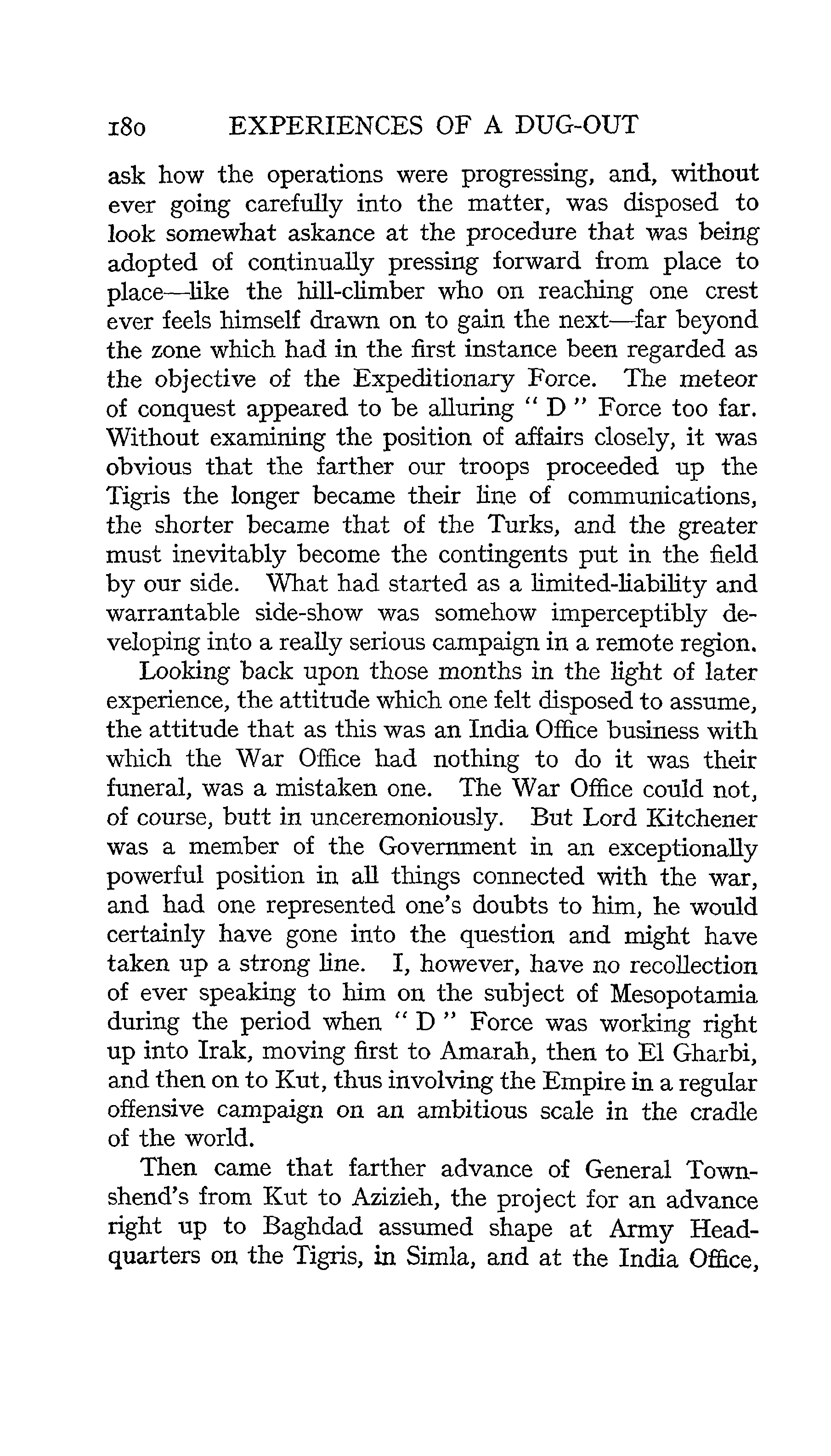 180 EXPERIENCES OF A DUG-OUT

ask how the operations were progressing, and, without ever going carefully into the matter, was disposed to look somewhat askance at the procedure that was being adopted of continually pressing forward from place to place—like the hill-climber who on reaching one crest ever feels himself drawn on to gain the next—far beyond the zone which had in the first instance been regarded as the objective of the Expeditionary Force. The meteor of conquest appeared to be alluring " D " Force too far. Without examining the position of affairs closely, it was obvious that the farther our troops proceeded up the Tigris the longer became their line of communications, the shorter became that of the Turks, and the greater must inevitably become the contingents put in the field by our side. What had started as a limited-liability and warrantable side-show was somehow imperceptibly developing into a really serious campaign in a remote region.

Looking back upon those months in the light of later experience, the attitude which one felt disposed to assume, the attitude that as this was an India Office business with which the War Office had nothing to do it was their funeral, was a mistaken one. The War Office could not, of course, butt in unceremoniously. But Lord Kitchener was a member of the Government in an exceptionally powerful position in all things connected with the war, and had one represented one's doubts to him, he would certainly have gone into the question and might have taken up a strong line. I, however, have no recollection of ever speaking to him on the subject of Mesopotamia during the period when " D " Force was working right up into Irak, moving first to Amarah, then to El Gharbi, and then on to Kut, thus involving the Empire in a regular offensive campaign on an ambitious scale in the cradle of the world.

Then came that farther advance of General Townshend's from Kut to Azizieh, the project for an advance right up to Baghdad assumed shape at Army Headquarters on the Tigris, in Simla, and at the India Office,